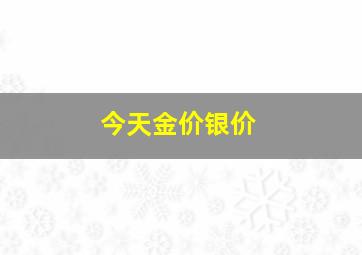 今天金价银价